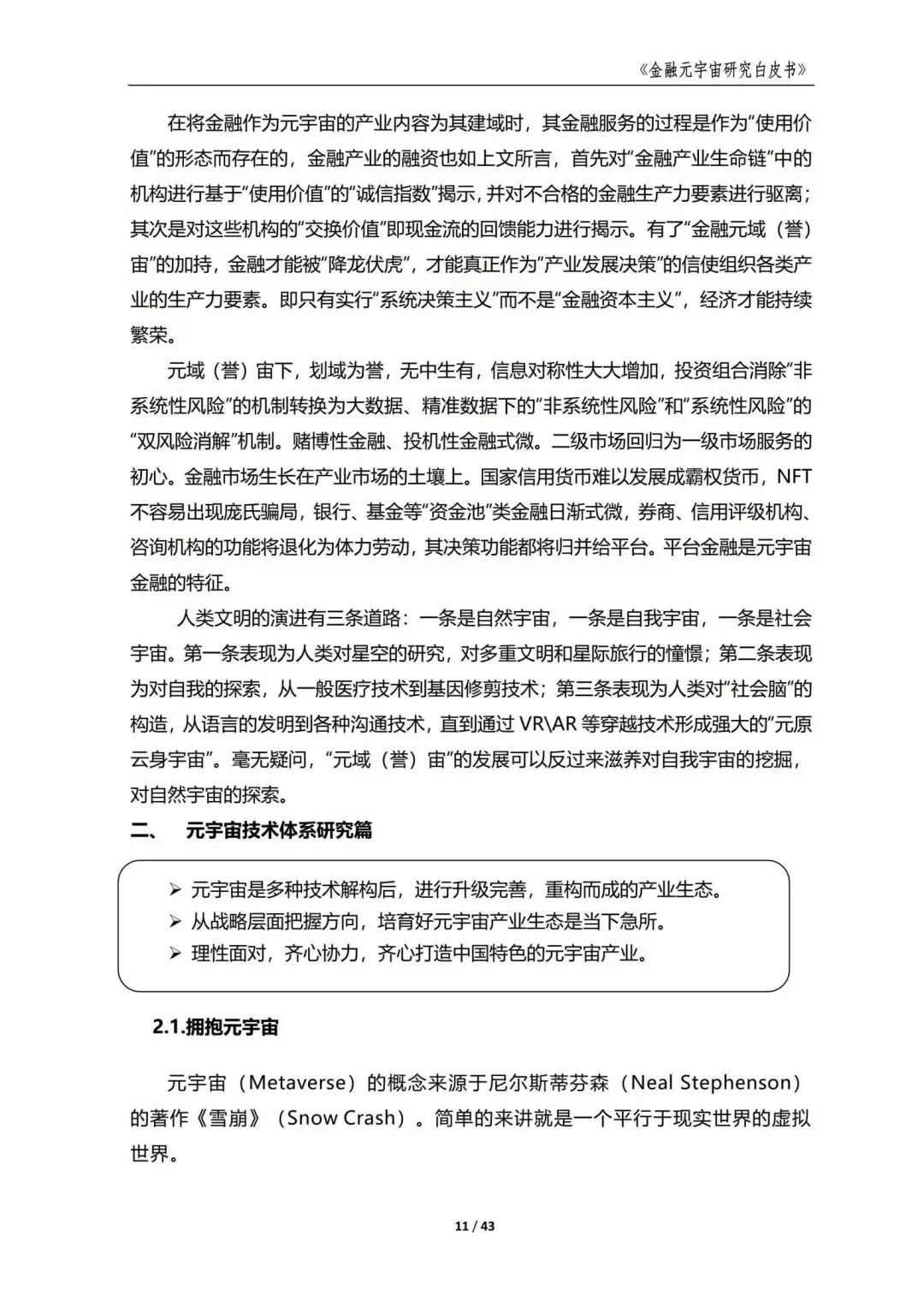 《金融元宇宙研究白皮书》

在将金融作为元宇宙的产业内容为其建域时，其金融服务的过程是作为“使用价值”的形态而存在的，金融产业的融资也如上文所言，首先对“金融产业生命链”中的机构进行基于“使用价值”的“诚信指数”揭示，并对不合格的金融生产力要素进行驱离；其次是对这些机构的“交换价值”即现金流的回馈能力进行揭示。有了“金融元域（誉）宙”的加持，金融才能被“降龙伏虎”，才能真正作为“产业发展决策”的信使组织各类产业的生产力要素。即只有实行“系统决策主义”而不是“金融资本主义”，经济才能持续繁荣。

元域（誉）宙下，划域为誉，无中生有，信息对称性大大增加，投资组合消除“非系统性风险”的机制转换为大数据、精准数据下的“非系统性风险”和“系统性风险”的“双风险消解”机制。赌博性金融、投机性金融式微。二级市场回归为一级市场服务的初心。金融市场生长在产业市场的土壤上。国家信用货币难以发展成霸权货币，NFT不容易出现庞氏骗局，银行、基金等“资金池”类金融日渐式微，券商、信用评级机构、咨询机构的功能将退化为体力劳动，其决策功能都将归并给平台。平台金融是元宇宙金融的特征。

人类文明的演进有三条道路：一条是自然宇宙，一条是自我宇宙，一条是社会宇宙。第一条表现为人类对星空的研究，对多重文明和星际旅行的憧憬；第二条表现为对自我的探索，从一般医疗技术到基因修剪技术；第三条表现为人类对“社会脑”的构造，从语言的发明到各种沟通技术，直到通过 VR\AR 等穿越技术形成强大的“元原云身宇宙”。毫无疑问，“元域（誉）宙”的发展可以反过来滋养对自我宇宙的挖掘，对自然宇宙的探索。

二、 元宇宙技术体系研究篇

➢ 元宇宙是多种技术解构后，进行升级完善，重构而成的产业生态。
➢ 从战略层面把握方向，培育好元宇宙产业生态是当下急所。
➢ 理性面对，齐心协力，齐心打造中国特色的元宇宙产业。

2.1.拥抱元宇宙

元宇宙（Metaverse）的概念来源于尼尔斯蒂芬森（Neal Stephenson）的著作《雪崩》（Snow Crash）。简单的来讲就是一个平行于现实世界的虚拟世界。

11 / 43